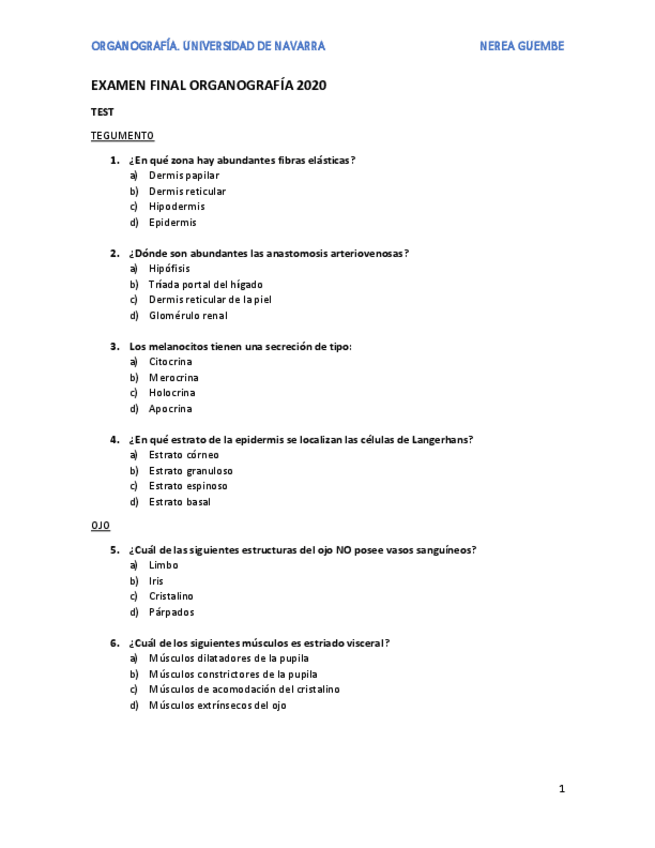 ORGANOGRAFÍA. UNIVERSIDAD DE NAVARRA NEREA GUEMBE

EXAMEN FINAL ORGANOGRAFÍA 2020

TEST

TEGUMENTO

1. ¿En qué zona hay abundantes fibras elásticas?
a) Dermis papilar
b) Dermis reticular
c) Hipodermis
d) Epidermis

2. ¿Dónde son abundantes las anastomosis arteriovenosas?
a) Hipófisis
b) Tríada portal del hígado
c) Dermis reticular de la piel
d) Glomérulo renal

3. Los melanocitos tienen una secreción de tipo:
a) Citocrina
b) Merocrina
c) Holocrina
d) Apocrina

4. ¿En qué estrato de la epidermis se localizan las células de Langerhans?
a) Estrato córneo
b) Estrato granuloso
c) Estrato espinoso
d) Estrato basal

OJO

5. ¿Cuál de las siguientes estructuras del ojo NO posee vasos sanguíneos?
a) Limbo
b) Iris
c) Cristalino
d) Párpados

6. ¿Cuál de los siguientes músculos es estriado visceral?
a) Músculos dilatadores de la pupila
b) Músculos constrictores de la pupila
c) Músculos de acomodación del cristalino
d) Músculos extrínsecos del ojo

1